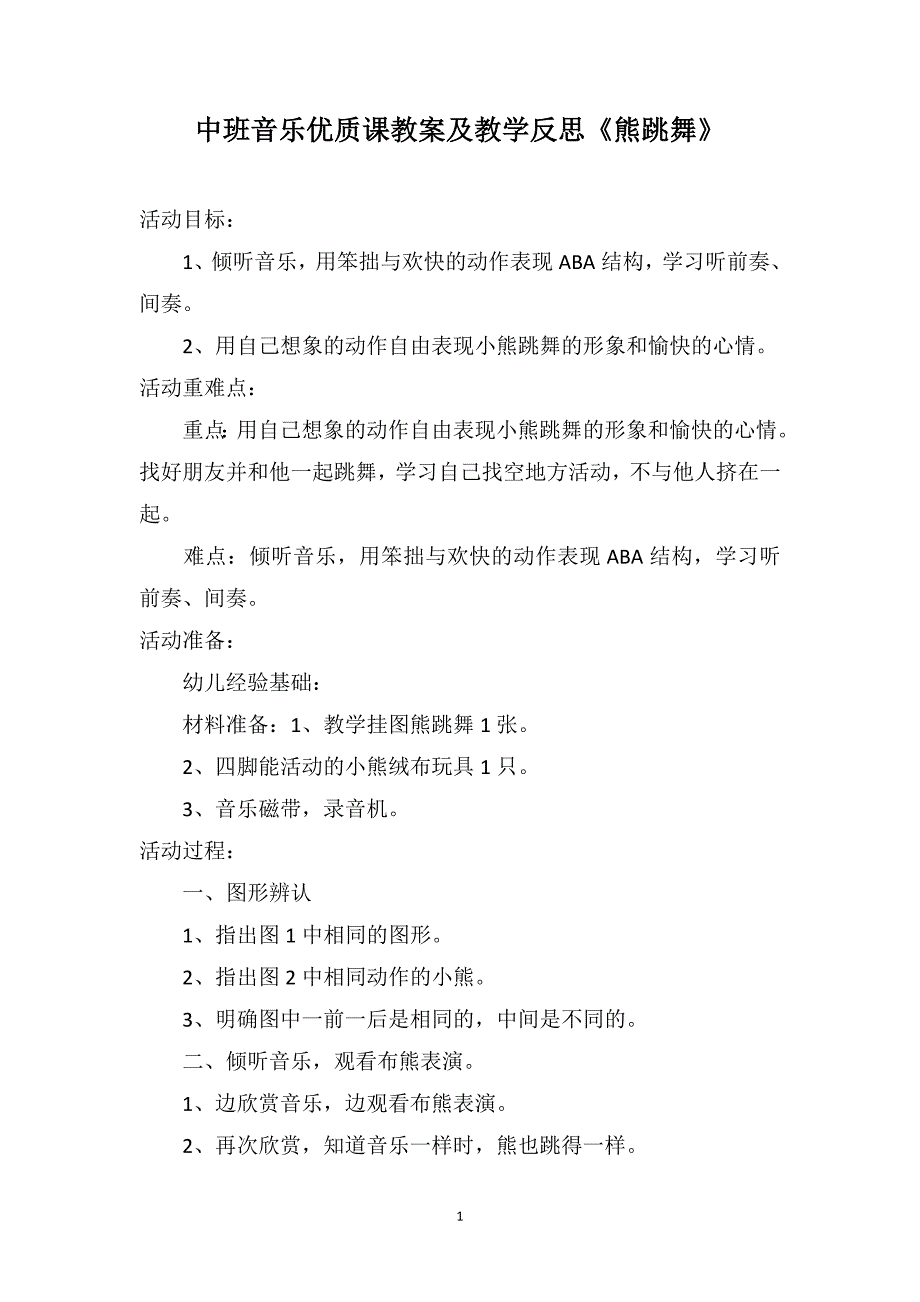 中班音乐优质课教案及教学反思《熊跳舞》

活动目标：

1、倾听音乐，用笨拙与欢快的动作表现 ABA 结构，学习听前奏、间奏。

2、用自己想象的动作自由表现小熊跳舞的形象和愉快的心情。

活动重难点：

重点: 用自己想象的动作自由表现小熊跳舞的形象和愉快的心情。找好朋友并和他一起跳舞，学习自己找空地方活动，不与他人挤在一起。

难点：倾听音乐，用笨拙与欢快的动作表现 ABA 结构，学习听前奏、间奏。

活动准备：

幼儿经验基础：

材料准备：1、教学挂图熊跳舞 1 张。

2、四脚能活动的小熊绒布玩具 1 只。

3、音乐磁带，录音机。

活动过程：

一、图形辨认

1、指出图 1 中相同的图形。

2、指出图 2 中相同动作的小熊。

3、明确图中一前一后是相同的，中间是不同的。

二、倾听音乐，观看布熊表演。

1、边欣赏音乐，边观看布熊表演。

2、再次欣赏，知道音乐一样时，熊也跳得一样。

1